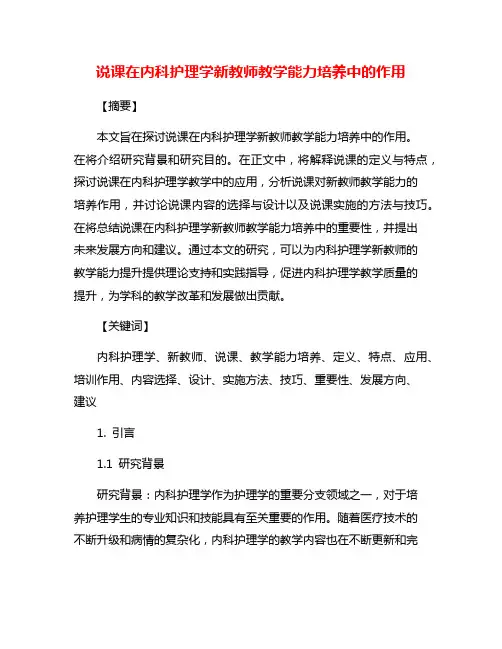 说课在内科护理学新教师教学能力培养中的作用

【摘要】

本文旨在探讨说课在内科护理学新教师教学能力培养中的作用。在将介绍研究背景和研究目的。在正文中，将解释说课的定义与特点，探讨说课在内科护理学教学中的应用，分析说课对新教师教学能力的培养作用，并讨论说课内容的选择与设计以及说课实施的方法与技巧。在将总结说课在内科护理学新教师教学能力培养中的重要性，并提出未来发展方向和建议。通过本文的研究，可以为内科护理学新教师的教学能力提升提供理论支持和实践指导，促进内科护理学教学质量的提升，为学科的教学改革和发展做出贡献。

【关键词】

内科护理学、新教师、说课、教学能力培养、定义、特点、应用、培训作用、内容选择、设计、实施方法、技巧、重要性、发展方向、建议

1. 引言

1.1 研究背景

研究背景：内科护理学作为护理学的重要分支领域之一，对于培养护理学生的专业知识和技能具有至关重要的作用。随着医疗技术的不断升级和病情的复杂化，内科护理学的教学内容也在不断更新和完